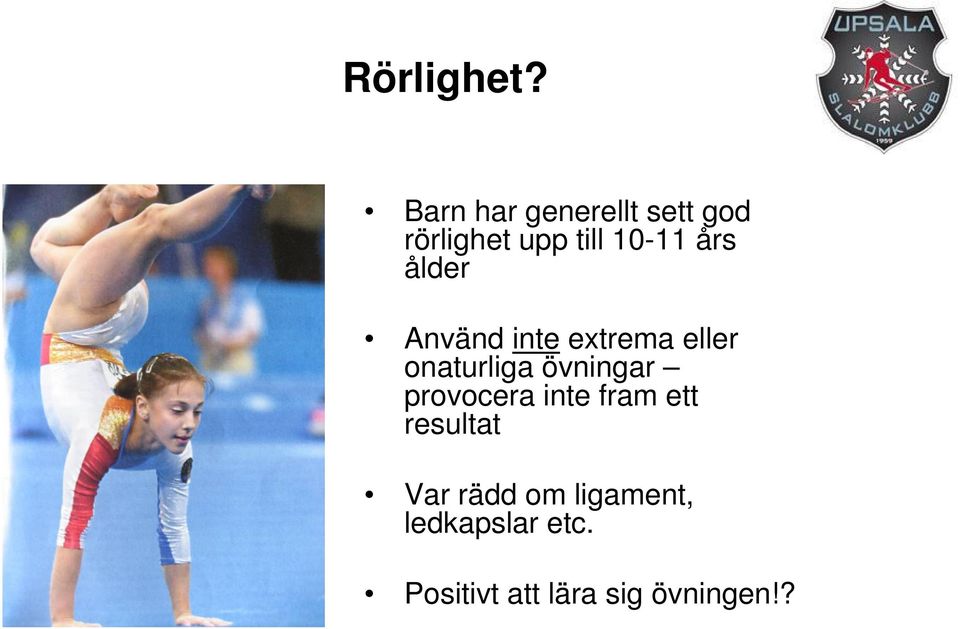 Rörlighet?

UPSALA
SLALOMKLUBB
1959

• Barn har generellt sett god rörlighet upp till 10-11 års ålder

• Använd inte extrema eller onaturliga övningar – provocera inte fram ett resultat

• Var rädd om ligament, ledkapslar etc.

• Positivt att lära sig övningen!?